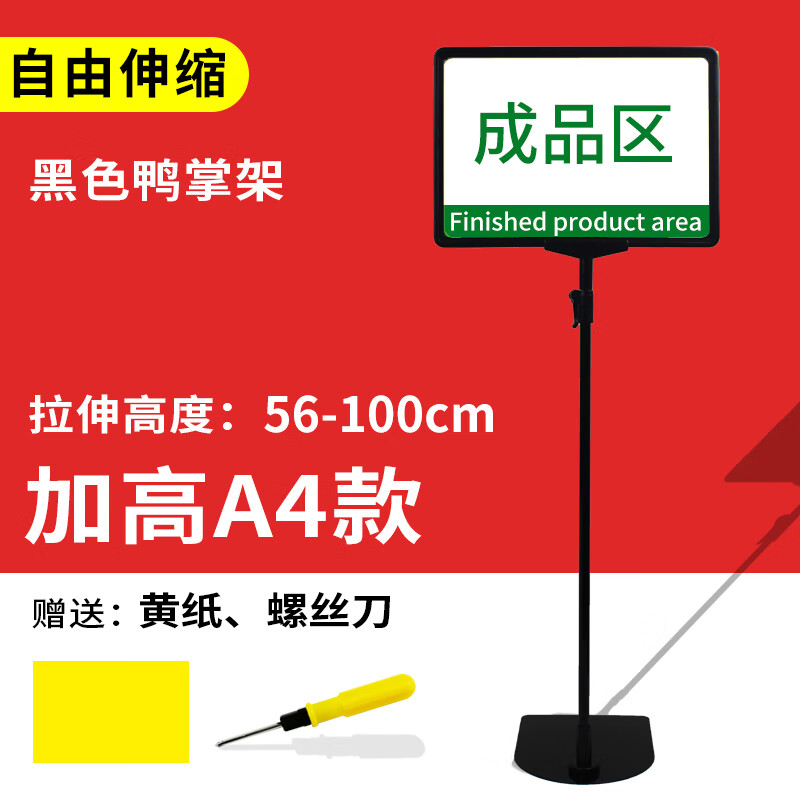 自由伸缩

黑色鸭掌架

成品区

Finished product area

拉伸高度：56-100cm

加高A4款

赠送：黄纸、螺丝刀